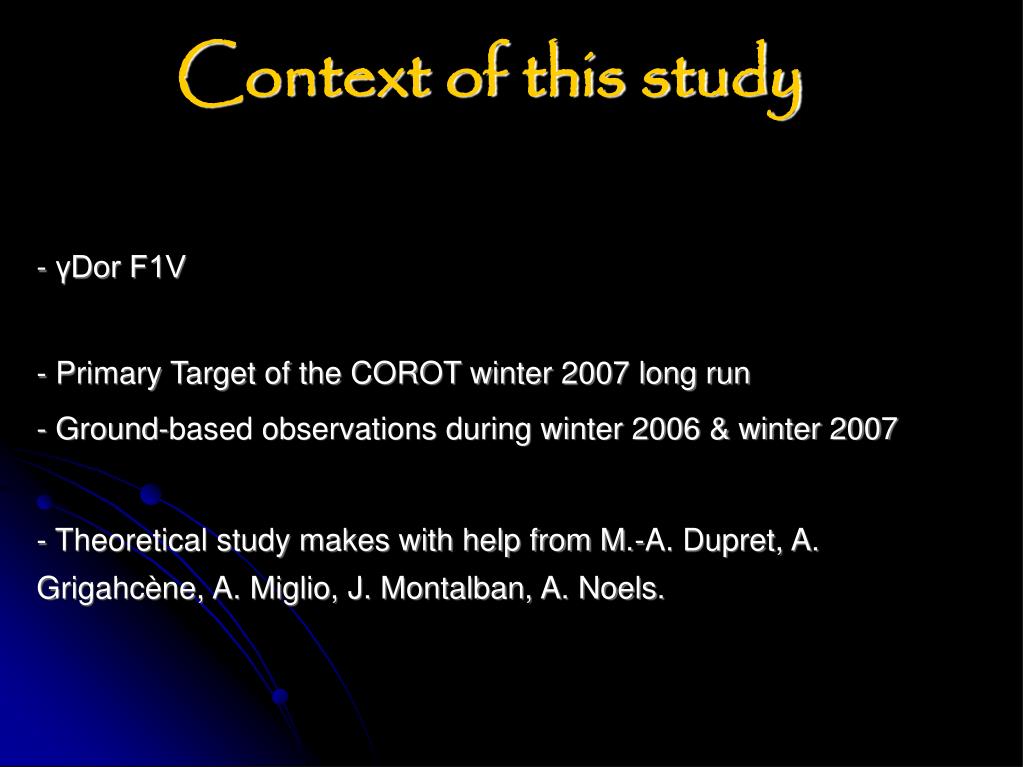 Context of this study

- γDor F1V

- Primary Target of the COROT winter 2007 long run

- Ground-based observations during winter 2006 & winter 2007

- Theoretical study makes with help from M.-A. Dupret, A. Grigahcène, A. Miglio, J. Montalban, A. Noels.